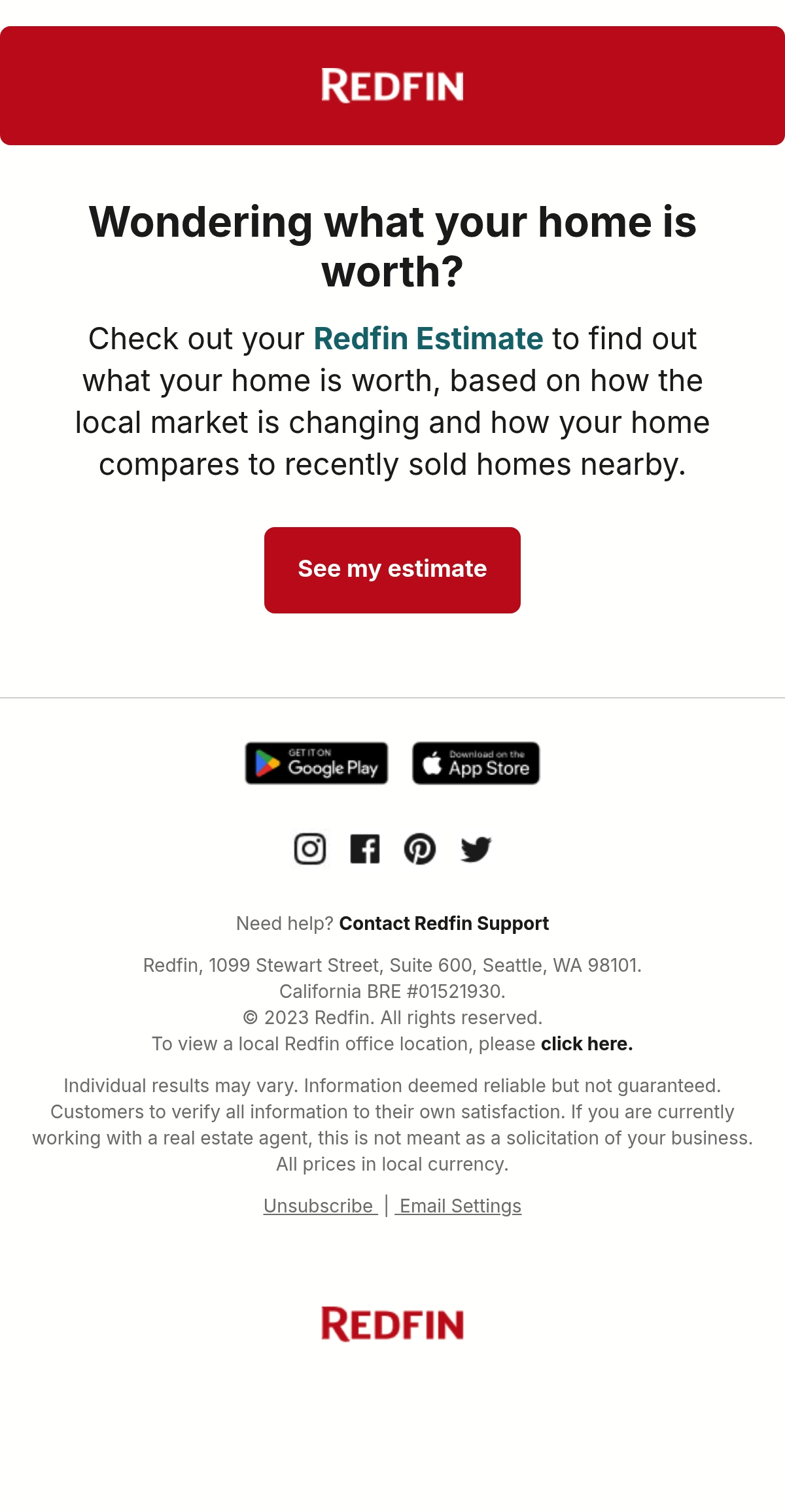 REDFIN

Wondering what your home is worth?

Check out your Redfin Estimate to find out what your home is worth, based on how the local market is changing and how your home compares to recently sold homes nearby.

See my estimate

GET IT ON Google Play

Download on the App Store

Need help? Contact Redfin Support

Redfin, 1099 Stewart Street, Suite 600, Seattle, WA 98101.
California BRE #01521930.
© 2023 Redfin. All rights reserved.
To view a local Redfin office location, please click here.

Individual results may vary. Information deemed reliable but not guaranteed. Customers to verify all information to their own satisfaction. If you are currently working with a real estate agent, this is not meant as a solicitation of your business. All prices in local currency.

Unsubscribe | Email Settings

REDFIN